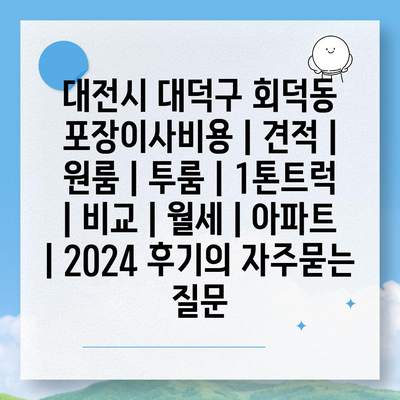 대전시 대덕구 회덕동 포장이사비용 | 견적 | 원룸 | 투룸 | 1톤트럭 | 비교 | 월세 | 아파트 | 2024 후기의 자주묻는 질문